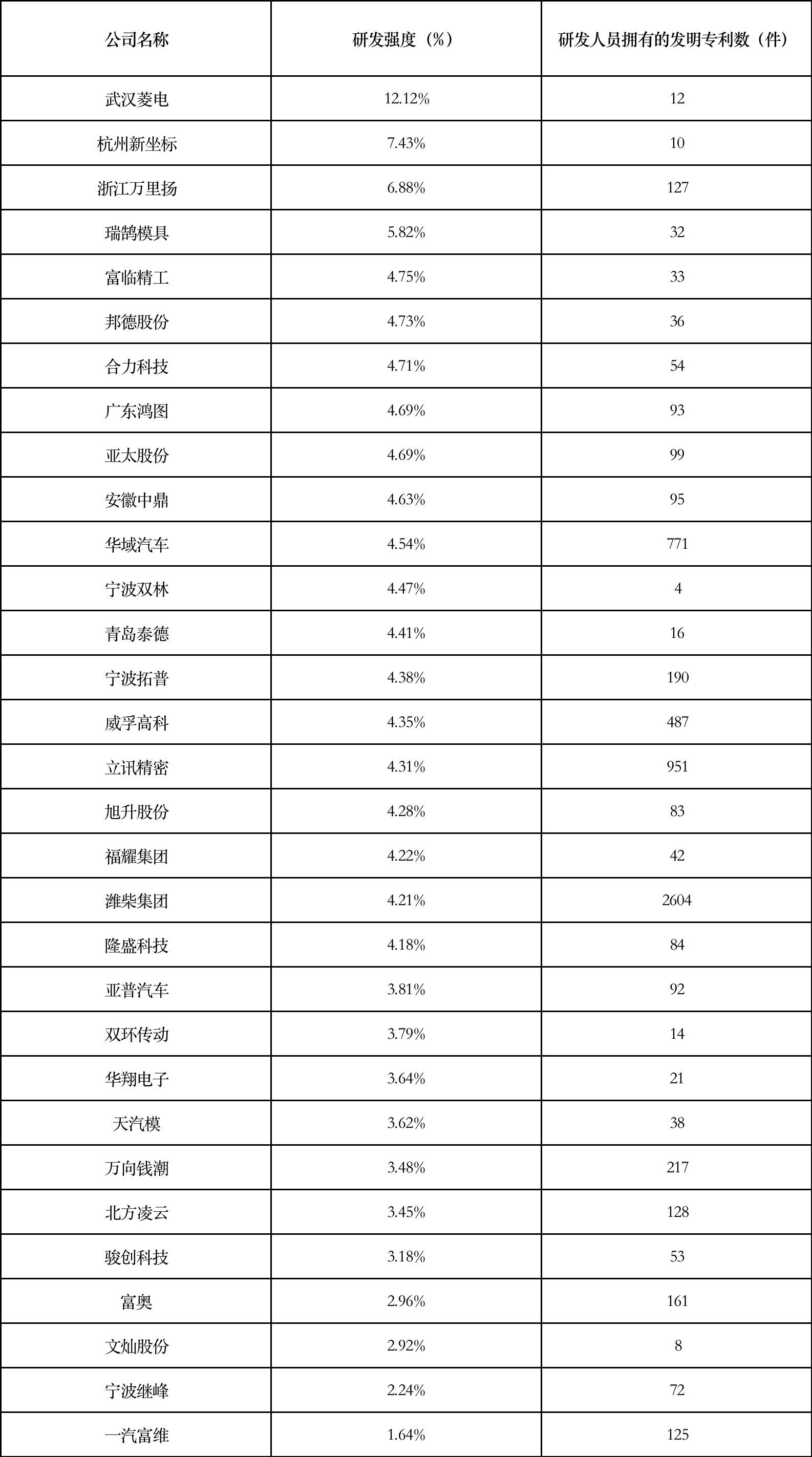 | 公司名称 | 研发强度（%） | 研发人员拥有的发明专利数（件） |
|---|---|---|
| 武汉菱电 | 12.12% | 12 |
| 杭州新坐标 | 7.43% | 10 |
| 浙江万里扬 | 6.88% | 127 |
| 瑞鹄模具 | 5.82% | 32 |
| 富临精工 | 4.75% | 33 |
| 邦德股份 | 4.73% | 36 |
| 合力科技 | 4.71% | 54 |
| 广东鸿图 | 4.69% | 93 |
| 亚太股份 | 4.69% | 99 |
| 安徽中鼎 | 4.63% | 95 |
| 华域汽车 | 4.54% | 771 |
| 宁波双林 | 4.47% | 4 |
| 青岛泰德 | 4.41% | 16 |
| 宁波拓普 | 4.38% | 190 |
| 威孚高科 | 4.35% | 487 |
| 立讯精密 | 4.31% | 951 |
| 旭升股份 | 4.28% | 83 |
| 福耀集团 | 4.22% | 42 |
| 潍柴集团 | 4.21% | 2604 |
| 隆盛科技 | 4.18% | 84 |
| 亚普汽车 | 3.81% | 92 |
| 双环传动 | 3.79% | 14 |
| 华翔电子 | 3.64% | 21 |
| 天汽模 | 3.62% | 38 |
| 万向钱潮 | 3.48% | 217 |
| 北方凌云 | 3.45% | 128 |
| 骏创科技 | 3.18% | 53 |
| 富奥 | 2.96% | 161 |
| 文灿股份 | 2.92% | 8 |
| 宁波继峰 | 2.24% | 72 |
| 一汽富维 | 1.64% | 125 |